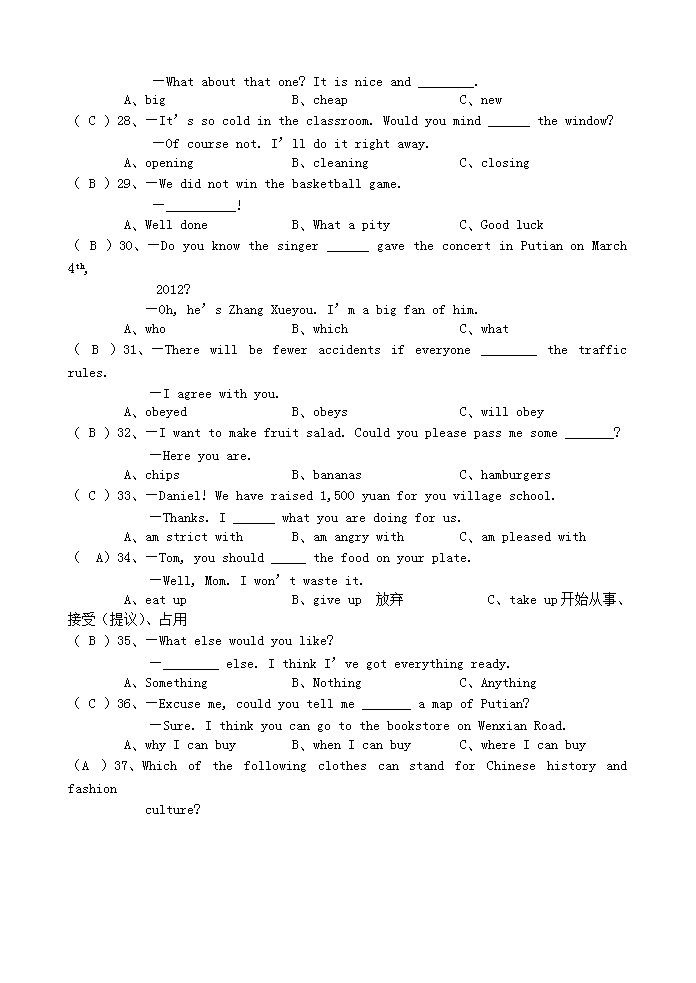 —What about that one? It is nice and ________.

A、big B、cheap C、new

( C ) 28、—It's so cold in the classroom. Would you mind ______ the window?

—Of course not. I'll do it right away.

A、opening B、cleaning C、closing

( B ) 29、—We did not win the basketball game.

—__________!

A、Well done B、What a pity C、Good luck

( B ) 30、—Do you know the singer ______ gave the concert in Putian on March $4^{th}$,

2012?

—Oh, he's Zhang Xueyou. I'm a big fan of him.

A、who B、which C、what

( B ) 31、—There will be fewer accidents if everyone ________ the traffic rules.

—I agree with you.

A、obeyed B、obeys C、will obey

( B ) 32、—I want to make fruit salad. Could you please pass me some _______?

—Here you are.

A、chips B、bananas C、hamburgers

( C ) 33、—Daniel! We have raised 1,500 yuan for you village school.

—Thanks. I ______ what you are doing for us.

A、am strict with B、am angry with C、am pleased with

( A) 34、—Tom, you should _____ the food on your plate.

—Well, Mom. I won't waste it.

A、eat up B、give up 放弃 C、take up开始从事、接受（提议）、占用

( B ) 35、—What else would you like?

—________ else. I think I've got everything ready.

A、Something B、Nothing C、Anything

( C ) 36、—Excuse me, could you tell me _______ a map of Putian?

—Sure. I think you can go to the bookstore on Wenxian Road.

A、why I can buy B、when I can buy C、where I can buy

(A ) 37、Which of the following clothes can stand for Chinese history and fashion

culture?